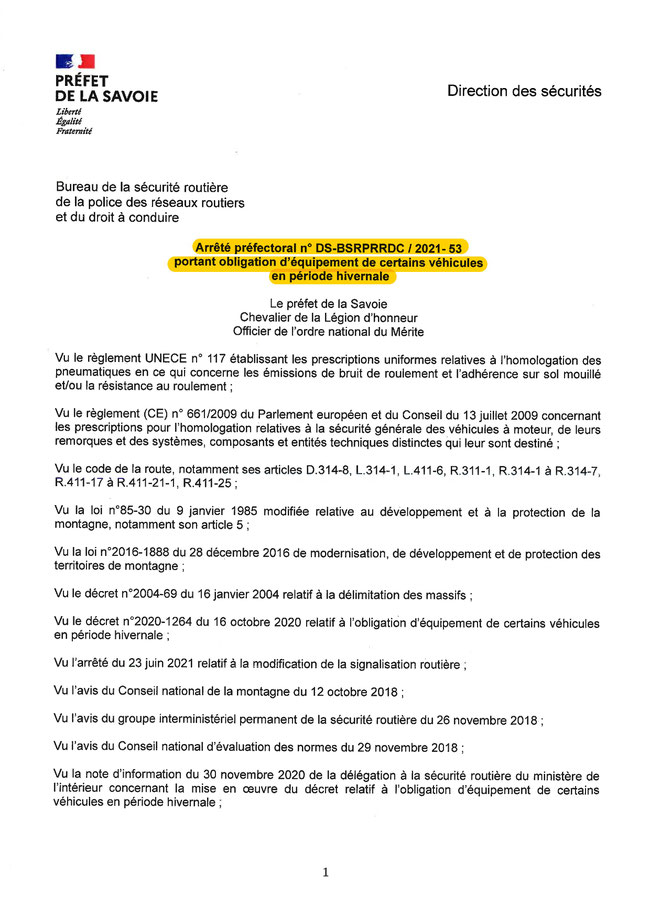 PRÉFET
DE LA SAVOIE
Liberté
Égalité
Fraternité

Direction des sécurités

Bureau de la sécurité routière
de la police des réseaux routiers
et du droit à conduire

Arrêté préfectoral n° DS-BSRPRRDC / 2021- 53
portant obligation d'équipement de certains véhicules
en période hivernale

Le préfet de la Savoie
Chevalier de la Légion d'honneur
Officier de l'ordre national du Mérite

Vu le règlement UNECE n° 117 établissant les prescriptions uniformes relatives à l'homologation des pneumatiques en ce qui concerne les émissions de bruit de roulement et l'adhérence sur sol mouillé et/ou la résistance au roulement ;

Vu le règlement (CE) n° 661/2009 du Parlement européen et du Conseil du 13 juillet 2009 concernant les prescriptions pour l'homologation relatives à la sécurité générale des véhicules à moteur, de leurs remorques et des systèmes, composants et entités techniques distinctes qui leur sont destiné ;

Vu le code de la route, notamment ses articles D.314-8, L.314-1, L.411-6, R.311-1, R.314-1 à R.314-7, R.411-17 à R.411-21-1, R.411-25 ;

Vu la loi n°85-30 du 9 janvier 1985 modifiée relative au développement et à la protection de la montagne, notamment son article 5 ;

Vu la loi n°2016-1888 du 28 décembre 2016 de modernisation, de développement et de protection des territoires de montagne ;

Vu le décret n°2004-69 du 16 janvier 2004 relatif à la délimitation des massifs ;

Vu le décret n°2020-1264 du 16 octobre 2020 relatif à l'obligation d'équipement de certains véhicules en période hivernale ;

Vu l'arrêté du 23 juin 2021 relatif à la modification de la signalisation routière ;

Vu l'avis du Conseil national de la montagne du 12 octobre 2018 ;

Vu l'avis du groupe interministériel permanent de la sécurité routière du 26 novembre 2018 ;

Vu l'avis du Conseil national d'évaluation des normes du 29 novembre 2018 ;

Vu la note d'information du 30 novembre 2020 de la délégation à la sécurité routière du ministère de l'intérieur concernant la mise en œuvre du décret relatif à l'obligation d'équipement de certains véhicules en période hivernale ;

1